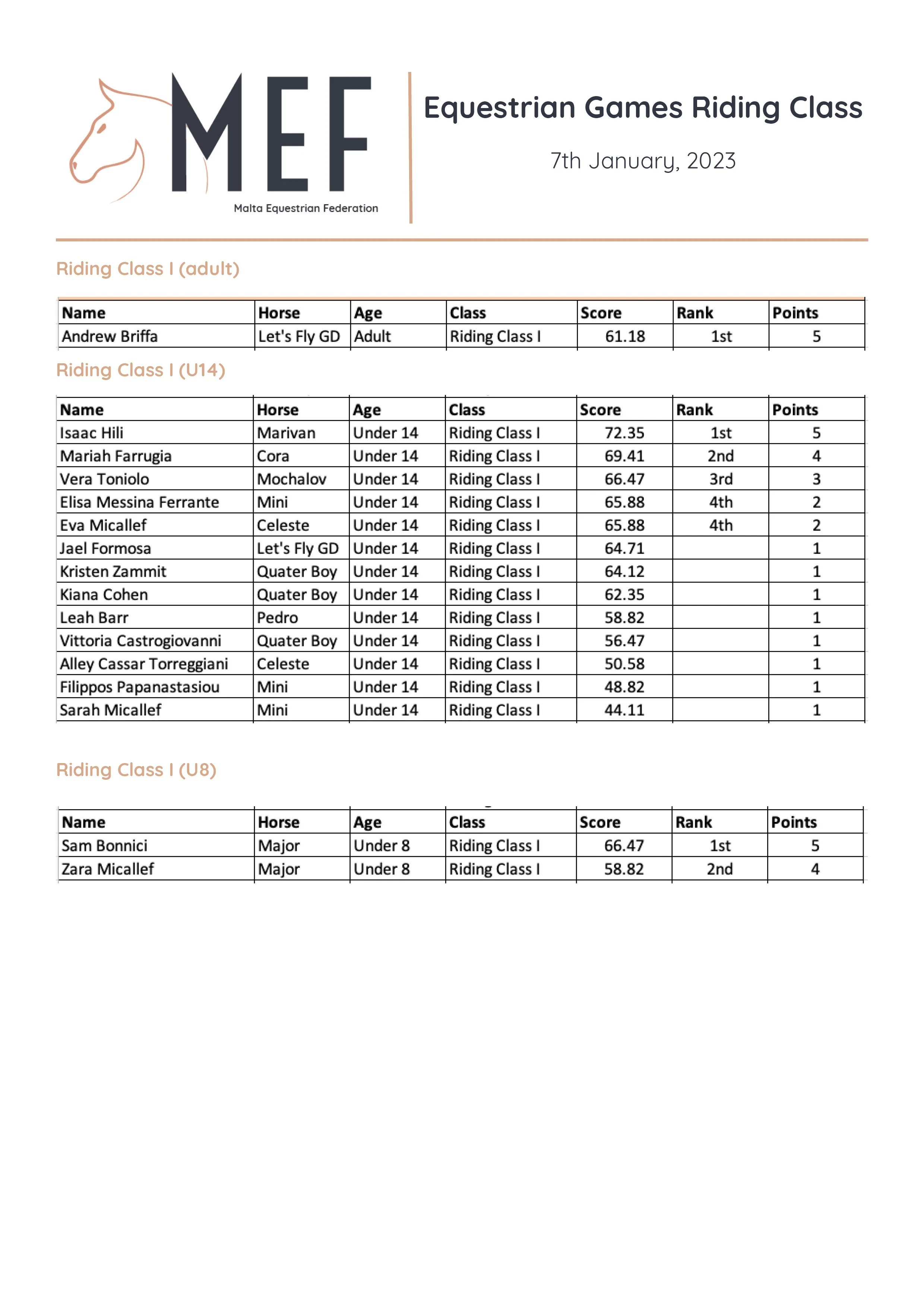 MEF
Malta Equestrian Federation

Equestrian Games Riding Class

7th January, 2023

Riding Class I (adult)

| Name | Horse | Age | Class | Score | Rank | Points |
|---|---|---|---|---|---|---|
| Andrew Briffa | Let's Fly GD | Adult | Riding Class I | 61.18 | 1st | 5 |

Riding Class I (U14)

| Name | Horse | Age | Class | Score | Rank | Points |
|---|---|---|---|---|---|---|
| Isaac Hili | Marivan | Under 14 | Riding Class I | 72.35 | 1st | 5 |
| Mariah Farrugia | Cora | Under 14 | Riding Class I | 69.41 | 2nd | 4 |
| Vera Toniolo | Mochalov | Under 14 | Riding Class I | 66.47 | 3rd | 3 |
| Elisa Messina Ferrante | Mini | Under 14 | Riding Class I | 65.88 | 4th | 2 |
| Eva Micallef | Celeste | Under 14 | Riding Class I | 65.88 | 4th | 2 |
| Jael Formosa | Let's Fly GD | Under 14 | Riding Class I | 64.71 | | 1 |
| Kristen Zammit | Quater Boy | Under 14 | Riding Class I | 64.12 | | 1 |
| Kiana Cohen | Quater Boy | Under 14 | Riding Class I | 62.35 | | 1 |
| Leah Barr | Pedro | Under 14 | Riding Class I | 58.82 | | 1 |
| Vittoria Castrogiovanni | Quater Boy | Under 14 | Riding Class I | 56.47 | | 1 |
| Alley Cassar Torreggiani | Celeste | Under 14 | Riding Class I | 50.58 | | 1 |
| Filippos Papanastasiou | Mini | Under 14 | Riding Class I | 48.82 | | 1 |
| Sarah Micallef | Mini | Under 14 | Riding Class I | 44.11 | | 1 |

Riding Class I (U8)

| Name | Horse | Age | Class | Score | Rank | Points |
|---|---|---|---|---|---|---|
| Sam Bonnici | Major | Under 8 | Riding Class I | 66.47 | 1st | 5 |
| Zara Micallef | Major | Under 8 | Riding Class I | 58.82 | 2nd | 4 |